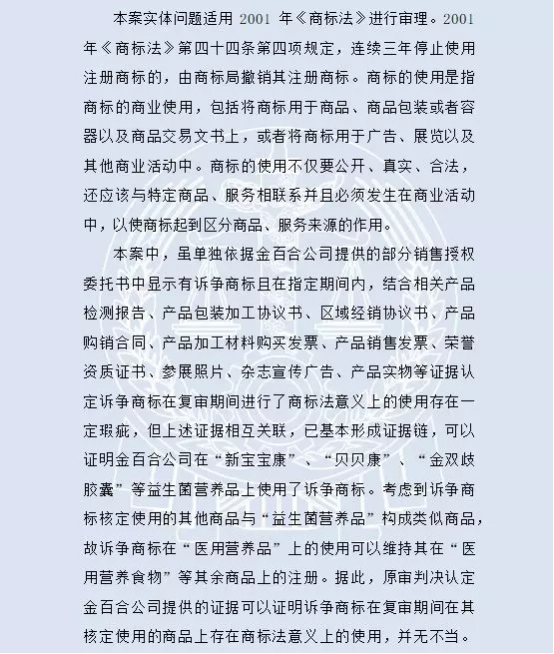 本案实体问题适用 2001 年《商标法》进行审理。2001 年《商标法》第四十四条第四项规定，连续三年停止使用注册商标的，由商标局撤销其注册商标。商标的使用是指商标的商业使用，包括将商标用于商品、商品包装或者容器以及商品交易文书上，或者将商标用于广告、展览以及其他商业活动中。商标的使用不仅要公开、真实、合法，还应该与特定商品、服务相联系并且必须发生在商业活动中，以使商标起到区分商品、服务来源的作用。

本案中，虽单独依据金百合公司提供的部分销售授权委托书中显示有诉争商标且在指定期间内，结合相关产品检测报告、产品包装加工协议书、区域经销协议书、产品购销合同、产品加工材料购买发票、产品销售发票、荣誉资质证书、参展照片、杂志宣传广告、产品实物等证据认定诉争商标在复审期间进行了商标法意义上的使用存在一定瑕疵，但上述证据相互关联，已基本形成证据链，可以证明金百合公司在“新宝宝康”、“贝贝康”、“金双歧胶囊”等益生菌营养品上使用了诉争商标。考虑到诉争商标核定使用的其他商品与“益生菌营养品”构成类似商品，故诉争商标在“医用营养品”上的使用可以维持其在“医用营养食物”等其余商品上的注册。据此，原审判决认定金百合公司提供的证据可以证明诉争商标在复审期间在其核定使用的商品上存在商标法意义上的使用，并无不当。